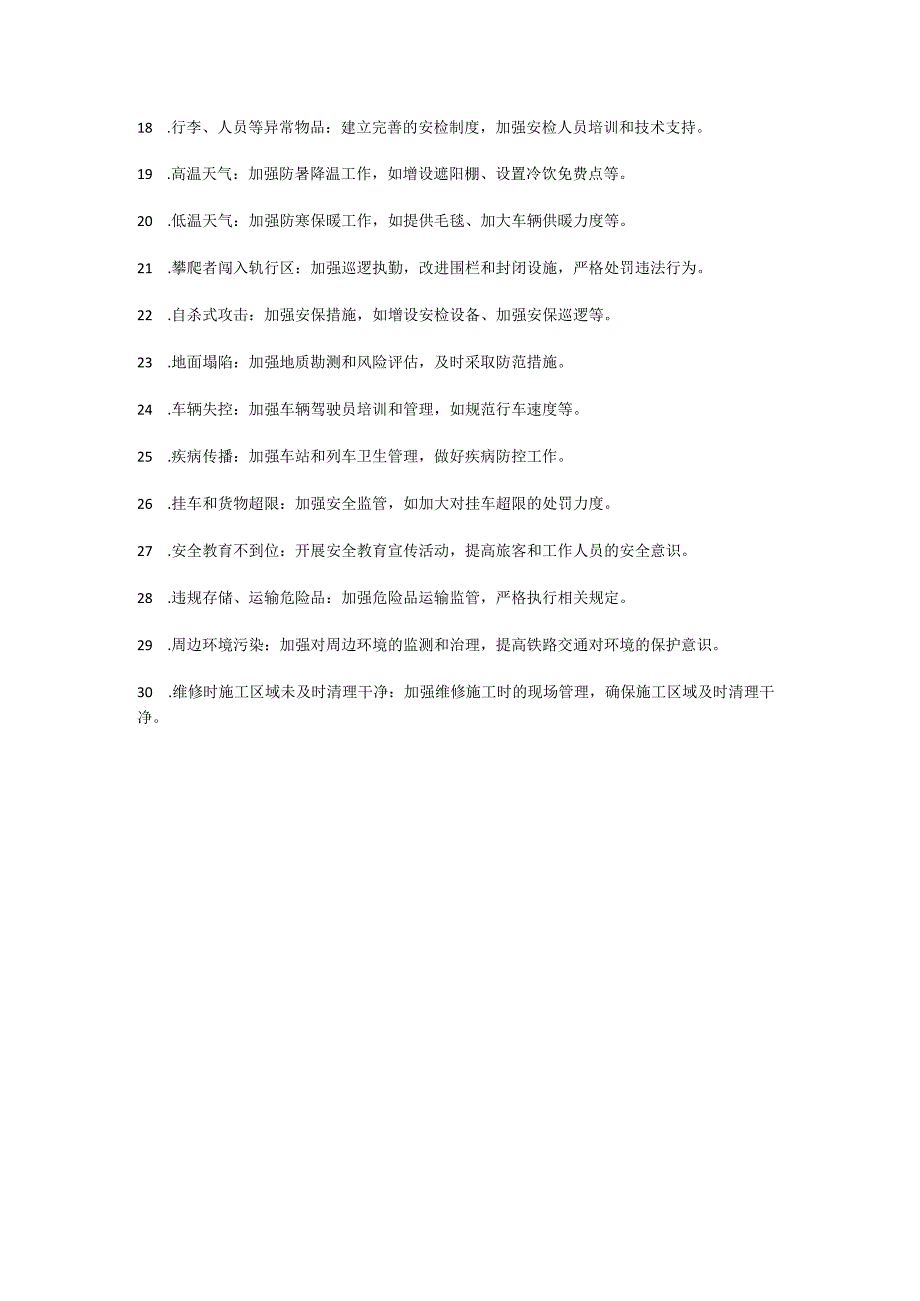 18 .行李、人员等异常物品：建立完善的安检制度，加强安检人员培训和技术支持。

19 .高温天气：加强防暑降温工作，如增设遮阳棚、设置冷饮免费点等。

20 .低温天气：加强防寒保暖工作，如提供毛毯、加大车辆供暖力度等。

21 .攀爬者闯入轨行区：加强巡逻执勤，改进围栏和封闭设施，严格处罚违法行为。

22 .自杀式攻击：加强安保措施，如增设安检设备、加强安保巡逻等。

23 .地面塌陷：加强地质勘测和风险评估，及时采取防范措施。

24 .车辆失控：加强车辆驾驶员培训和管理，如规范行车速度等。

25 .疾病传播：加强车站和列车卫生管理，做好疾病防控工作。

26 .挂车和货物超限：加强安全监管，如加大对挂车超限的处罚力度。

27 .安全教育不到位：开展安全教育宣传活动，提高旅客和工作人员的安全意识。

28 .违规存储、运输危险品：加强危险品运输监管，严格执行相关规定。

29 .周边环境污染：加强对周边环境的监测和治理，提高铁路交通对环境的保护意识。

30 .维修时施工区域未及时清理干净：加强维修施工时的现场管理，确保施工区域及时清理干净。